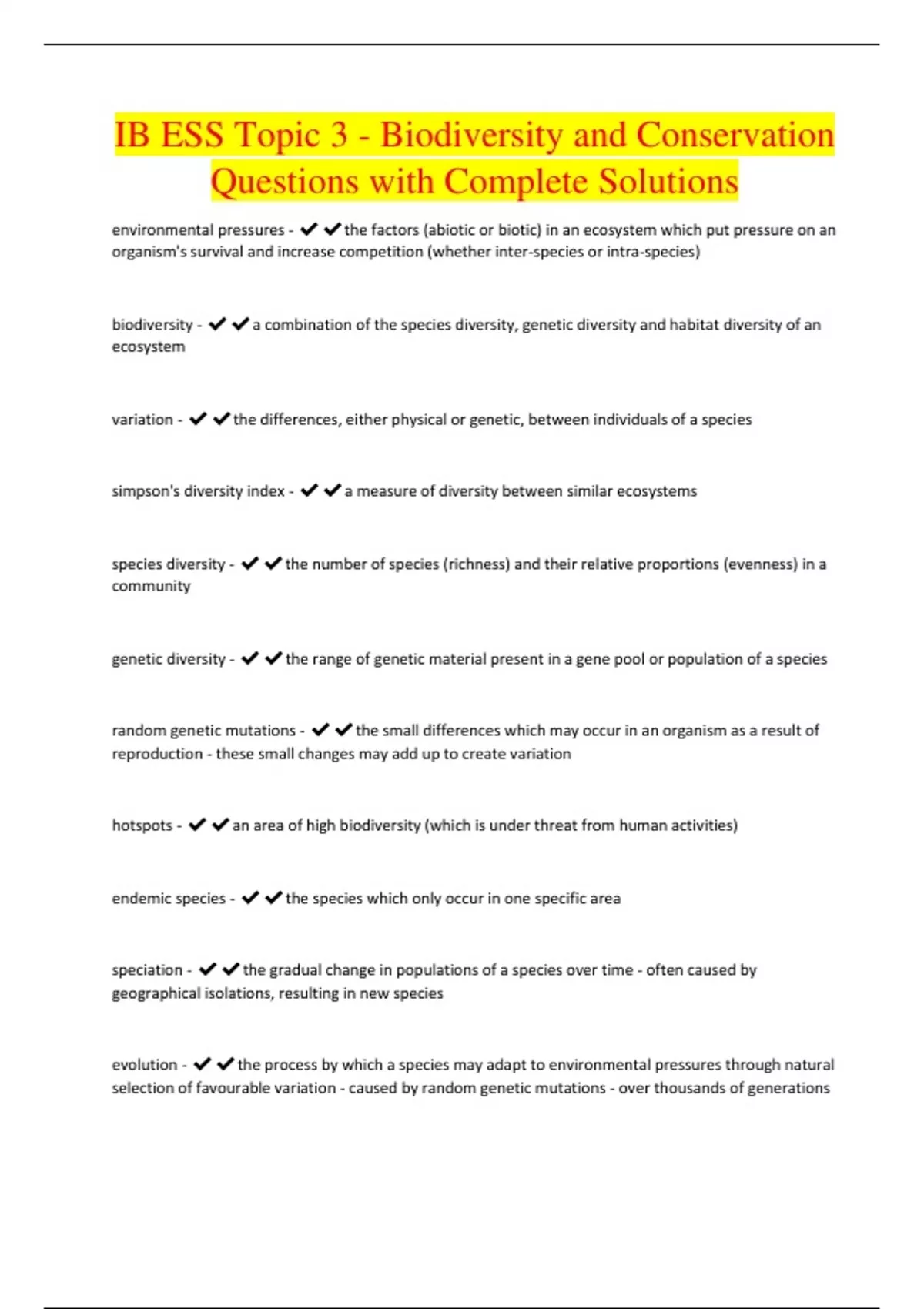 IB ESS Topic 3 - Biodiversity and Conservation Questions with Complete Solutions

environmental pressures - ✔✔the factors (abiotic or biotic) in an ecosystem which put pressure on an organism's survival and increase competition (whether inter-species or intra-species)

biodiversity - ✔✔a combination of the species diversity, genetic diversity and habitat diversity of an ecosystem

variation - ✔✔the differences, either physical or genetic, between individuals of a species

simpson's diversity index - ✔✔a measure of diversity between similar ecosystems

species diversity - ✔✔the number of species (richness) and their relative proportions (evenness) in a community

genetic diversity - ✔✔the range of genetic material present in a gene pool or population of a species

random genetic mutations - ✔✔the small differences which may occur in an organism as a result of reproduction - these small changes may add up to create variation

hotspots - ✔✔an area of high biodiversity (which is under threat from human activities)

endemic species - ✔✔the species which only occur in one specific area

speciation - ✔✔the gradual change in populations of a species over time - often caused by geographical isolations, resulting in new species

evolution - ✔✔the process by which a species may adapt to environmental pressures through natural selection of favourable variation - caused by random genetic mutations - over thousands of generations